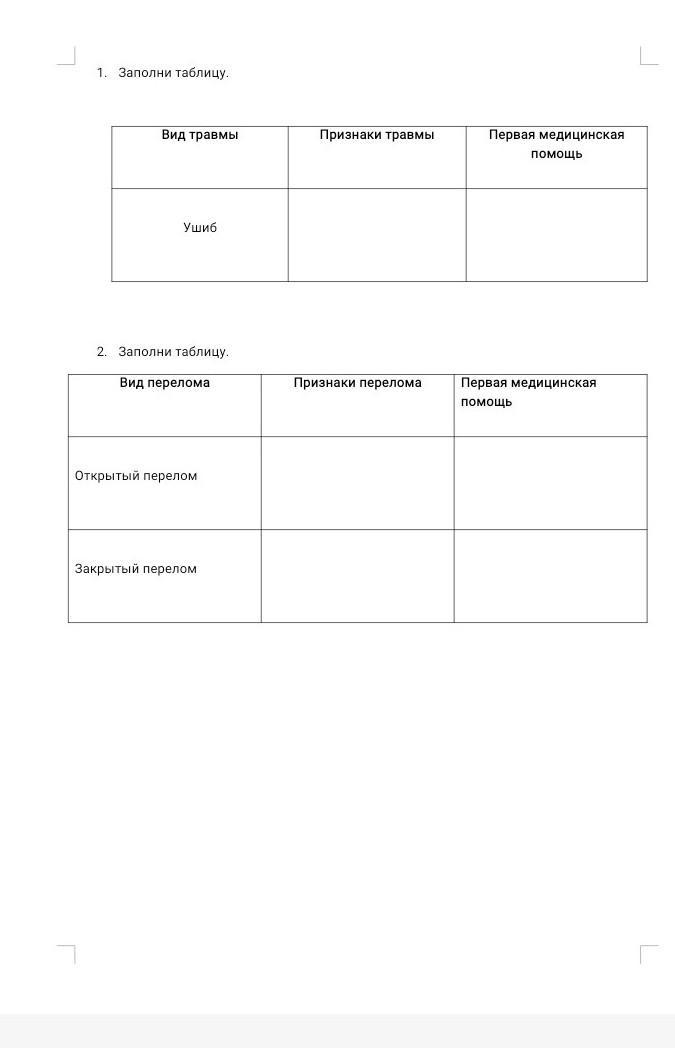 1. Заполни таблицу.

| Вид травмы | Признаки травмы | Первая медицинская помощь |
|---|---|---|
| Ушиб | | |

2. Заполни таблицу.

| Вид перелома | Признаки перелома | Первая медицинская помощь |
|---|---|---|
| Открытый перелом | | |
| Закрытый перелом | | |